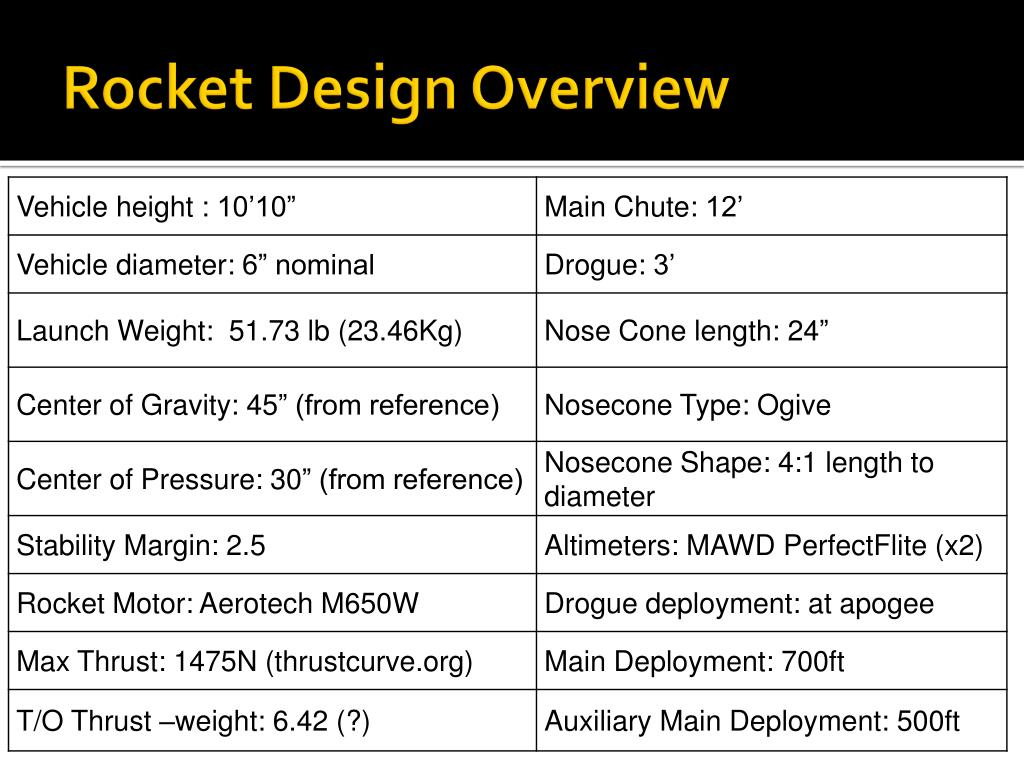 Rocket Design Overview

| Vehicle height : 10’10” | Main Chute: 12’ |
|---|---|
| Vehicle diameter: 6” nominal | Drogue: 3’ |
| Launch Weight: 51.73 lb (23.46Kg) | Nose Cone length: 24” |
| Center of Gravity: 45” (from reference) | Nosecone Type: Ogive |
| Center of Pressure: 30” (from reference) | Nosecone Shape: 4:1 length to diameter |
| Stability Margin: 2.5 | Altimeters: MAWD PerfectFlite (x2) |
| Rocket Motor: Aerotech M650W | Drogue deployment: at apogee |
| Max Thrust: 1475N (thrustcurve.org) | Main Deployment: 700ft |
| T/O Thrust –weight: 6.42 (?) | Auxiliary Main Deployment: 500ft |